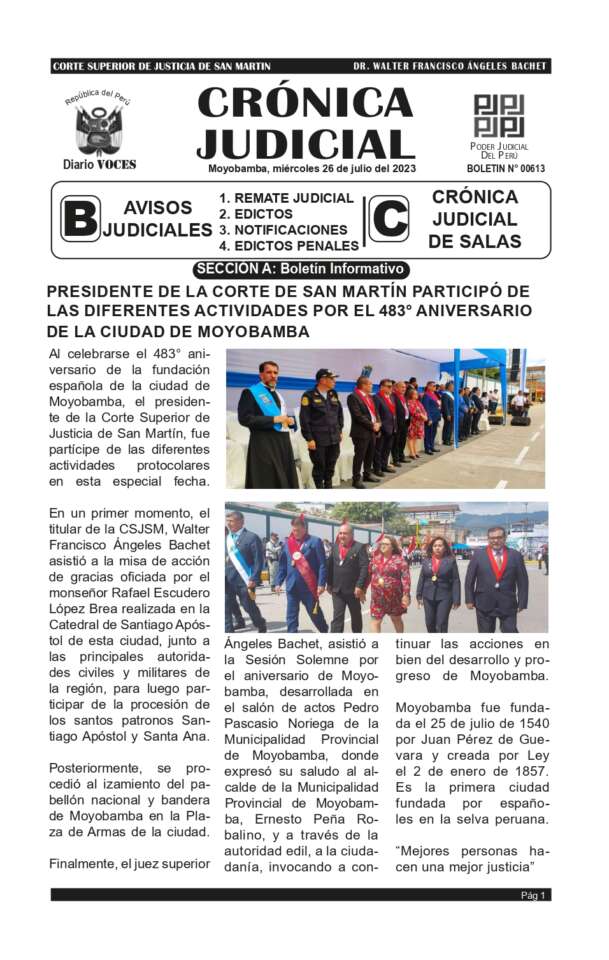 CORTE SUPERIOR DE JUSTICIA DE SAN MARTIN DR. WALTER FRANCISCO ÁNGELES BACHET

República del Perú
Diario VOCES

CRÓNICA JUDICIAL

Moyobamba, miércoles 26 de julio del 2023

PODER JUDICIAL DEL PERÚ
BOLETIN N° 00613

B AVISOS JUDICIALES
1. REMATE JUDICIAL
2. EDICTOS
3. NOTIFICACIONES
4. EDICTOS PENALES

C CRÓNICA JUDICIAL DE SALAS

SECCIÓN A: Boletín Informativo

PRESIDENTE DE LA CORTE DE SAN MARTÍN PARTICIPÓ DE LAS DIFERENTES ACTIVIDADES POR EL 483° ANIVERSARIO DE LA CIUDAD DE MOYOBAMBA

Al celebrarse el 483° aniversario de la fundación española de la ciudad de Moyobamba, el presidente de la Corte Superior de Justicia de San Martín, fue partícipe de las diferentes actividades protocolares en esta especial fecha.

En un primer momento, el titular de la CSJSM, Walter Francisco Ángeles Bachet asistió a la misa de acción de gracias oficiada por el monseñor Rafael Escudero López Brea realizada en la Catedral de Santiago Apóstol de esta ciudad, junto a las principales autoridades civiles y militares de la región, para luego participar de la procesión de los santos patronos Santiago Apóstol y Santa Ana.

Posteriormente, se procedió al izamiento del pabellón nacional y bandera de Moyobamba en la Plaza de Armas de la ciudad.

Finalmente, el juez superior Ángeles Bachet, asistió a la Sesión Solemne por el aniversario de Moyobamba, desarrollada en el salón de actos Pedro Pascasio Noriega de la Municipalidad Provincial de Moyobamba, donde expresó su saludo al alcalde de la Municipalidad Provincial de Moyobamba, Ernesto Peña Robalino, y a través de la autoridad edil, a la ciudadanía, invocando a continuar las acciones en bien del desarrollo y progreso de Moyobamba.

Moyobamba fue fundada el 25 de julio de 1540 por Juan Pérez de Guevara y creada por Ley el 2 de enero de 1857. Es la primera ciudad fundada por españoles en la selva peruana.

"Mejores personas hacen una mejor justicia"

Pág 1